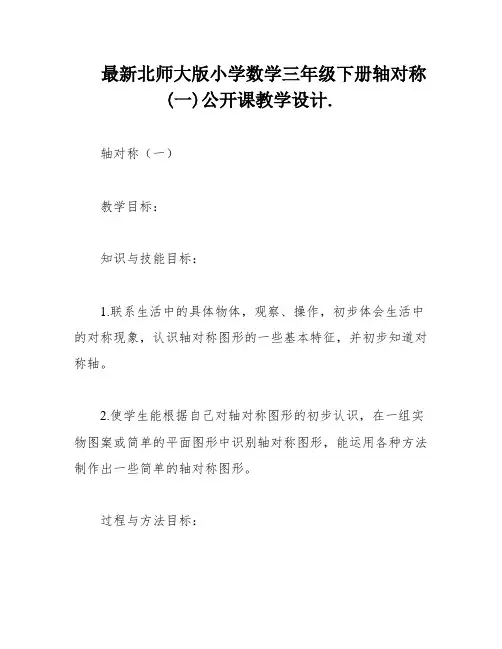 最新北师大版小学数学三年级下册轴对称(一)公开课教学设计.

轴对称（一）

教学目标：

知识与技能目标：

1.联系生活中的具体物体，观察、操作，初步体会生活中的对称现象，认识轴对称图形的一些基本特征，并初步知道对称轴。

2.使学生能根据自己对轴对称图形的初步认识，在一组实物图案或简单的平面图形中识别轴对称图形，能运用各种方法制作出一些简单的轴对称图形。

过程与方法目标：